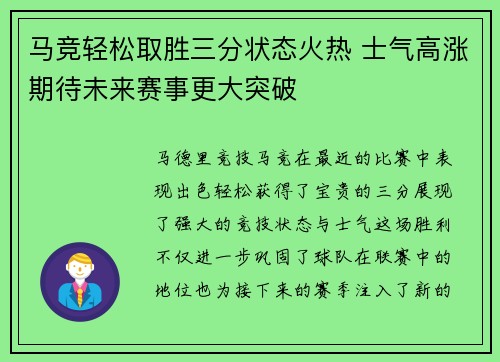 马竞轻松取胜三分状态火热 士气高涨期待未来赛事更大突破

马德里竞技马竞在最近的比赛中表现出色轻松获得了宝贵的三分展现了强大的竞技状态与士气这场胜利不仅进一步巩固了球队在联赛中的地位也为接下来的赛季注入了新的